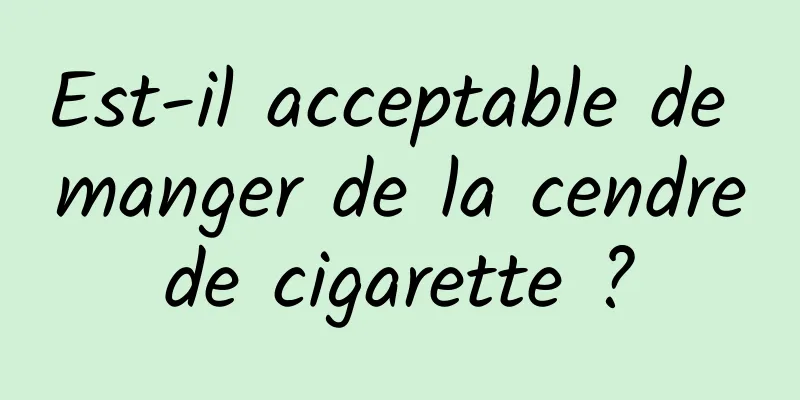 Est-il acceptable de manger de la cendre de cigarette ?